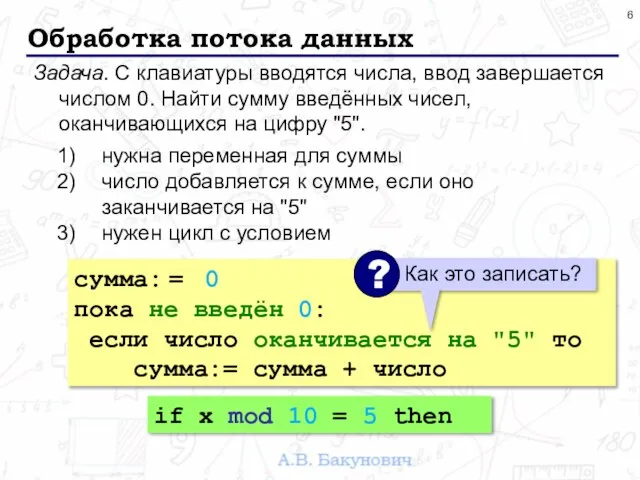 6

Обработка потока данных

Задача. С клавиатуры вводятся числа, ввод завершается числом 0. Найти сумму введённых чисел, оканчивающихся на цифру "5".

1) нужна переменная для суммы
2) число добавляется к сумме, если оно заканчивается на "5"
3) нужен цикл с условием

сумма:= 0
пока не введён 0:
 если число оканчивается на "5" то
  сумма:= сумма + число

? Как это записать?

if x mod 10 = 5 then

А.В. Бакунович